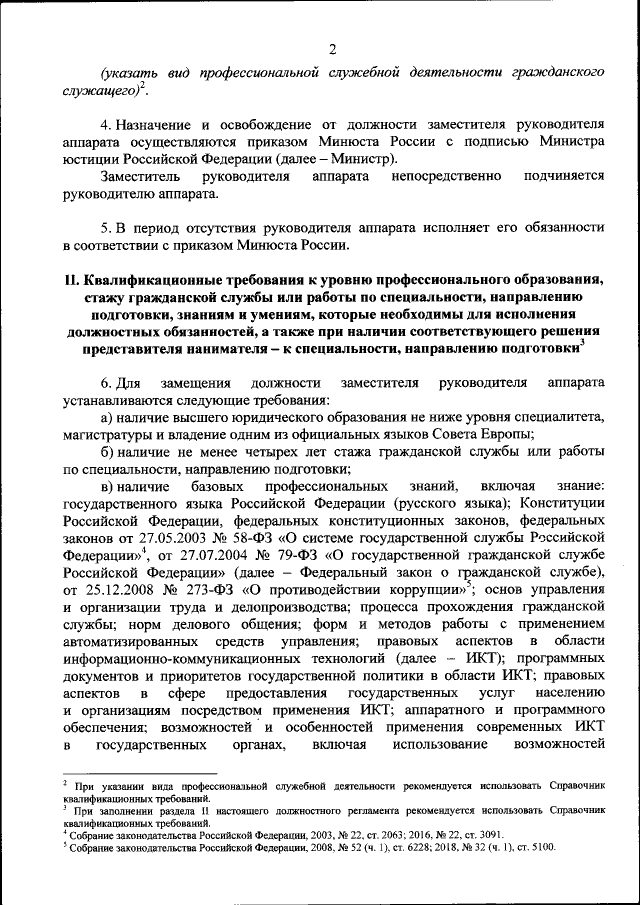 2

(указать вид профессиональной служебной деятельности гражданского служащего)$^2$.

4. Назначение и освобождение от должности заместителя руководителя аппарата осуществляются приказом Минюста России с подписью Министра юстиции Российской Федерации (далее – Министр).

Заместитель руководителя аппарата непосредственно подчиняется руководителю аппарата.

5. В период отсутствия руководителя аппарата исполняет его обязанности в соответствии с приказом Минюста России.

II. Квалификационные требования к уровню профессионального образования, стажу гражданской службы или работы по специальности, направлению подготовки, знаниям и умениям, которые необходимы для исполнения должностных обязанностей, а также при наличии соответствующего решения представителя нанимателя – к специальности, направлению подготовки$^3$

6. Для замещения должности заместителя руководителя аппарата устанавливаются следующие требования:

а) наличие высшего юридического образования не ниже уровня специалитета, магистратуры и владение одним из официальных языков Совета Европы;

б) наличие не менее четырех лет стажа гражданской службы или работы по специальности, направлению подготовки;

в) наличие базовых профессиональных знаний, включая знание: государственного языка Российской Федерации (русского языка); Конституции Российской Федерации, федеральных конституционных законов, федеральных законов от 27.05.2003 № 58-ФЗ «О системе государственной службы Российской Федерации»$^4$, от 27.07.2004 № 79-ФЗ «О государственной гражданской службе Российской Федерации» (далее – Федеральный закон о гражданской службе), от 25.12.2008 № 273-ФЗ «О противодействии коррупции»$^5$; основ управления и организации труда и делопроизводства; процесса прохождения гражданской службы; норм делового общения; форм и методов работы с применением автоматизированных средств управления; правовых аспектов в области информационно-коммуникационных технологий (далее – ИКТ); программных документов и приоритетов государственной политики в области ИКТ; правовых аспектов в сфере предоставления государственных услуг населению и организациям посредством применения ИКТ; аппаратного и программного обеспечения; возможностей и особенностей применения современных ИКТ в государственных органах, включая использование возможностей

$^2$ При указании вида профессиональной служебной деятельности рекомендуется использовать Справочник квалификационных требований.
$^3$ При заполнении раздела II настоящего должностного регламента рекомендуется использовать Справочник квалификационных требований.
$^4$ Собрание законодательства Российской Федерации, 2003, № 22, ст. 2063; 2016, № 22, ст. 3091.
$^5$ Собрание законодательства Российской Федерации, 2008, № 52 (ч. 1), ст. 6228; 2018, № 32 (ч. 1), ст. 5100.